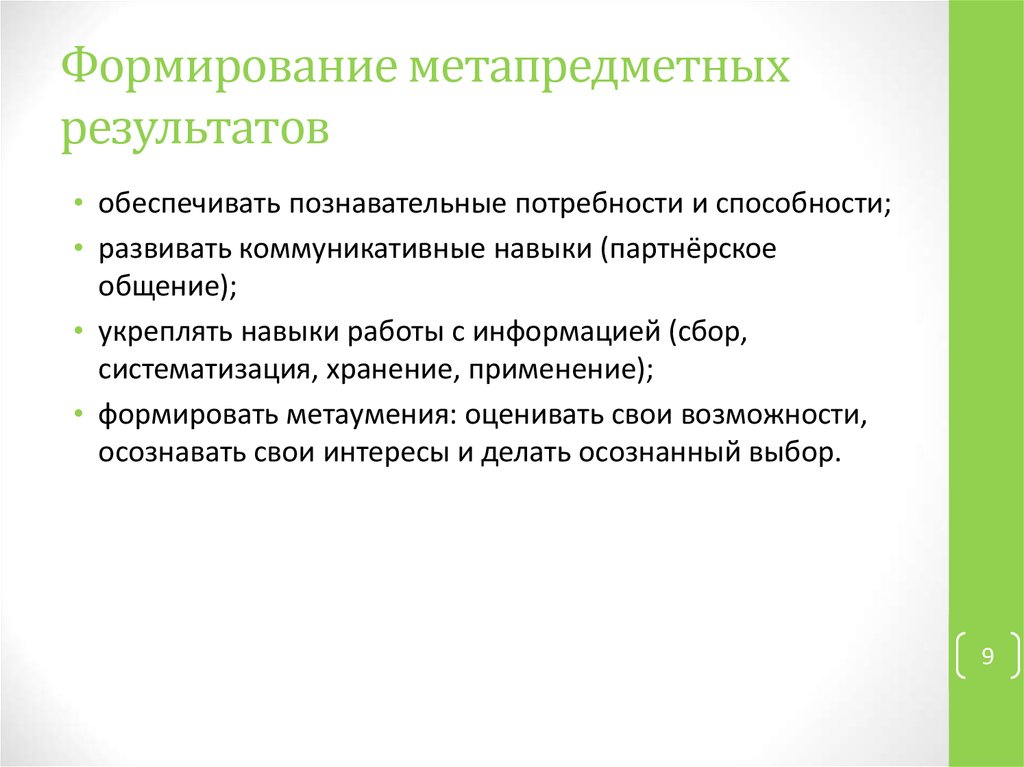 Формирование метапредметных результатов

• обеспечивать познавательные потребности и способности;
• развивать коммуникативные навыки (партнёрское общение);
• укреплять навыки работы с информацией (сбор, систематизация, хранение, применение);
• формировать метаумения: оценивать свои возможности, осознавать свои интересы и делать осознанный выбор.

9